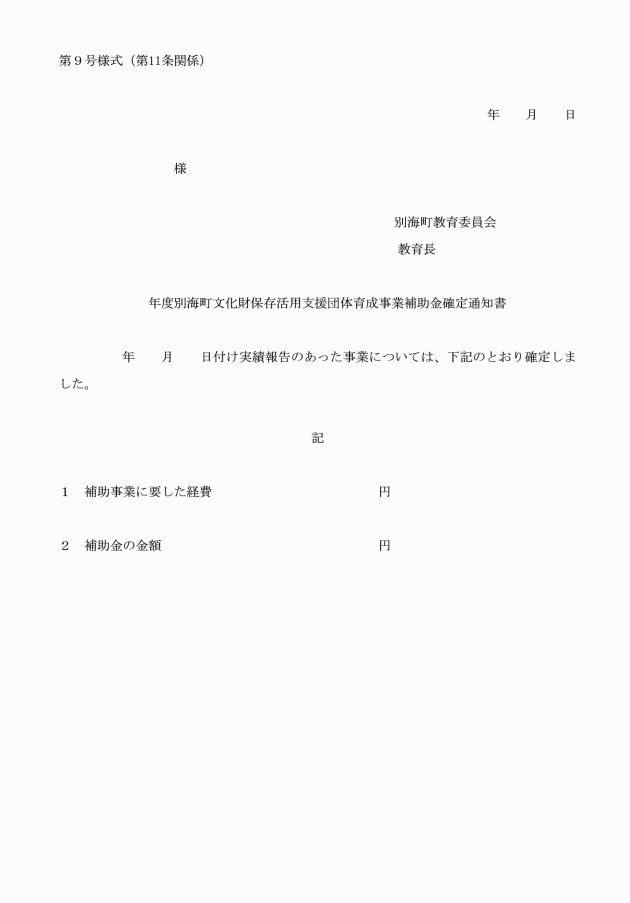 第９号様式（第11条関係）

年　　月　　日

様

別海町教育委員会
教育長

年度別海町文化財保存活用支援団体育成事業補助金確定通知書

年　　月　　日付け実績報告のあった事業については、下記のとおり確定しました。

記

１　補助事業に要した経費　　　　　　　　円

２　補助金の金額　　　　　　　　　　　　円